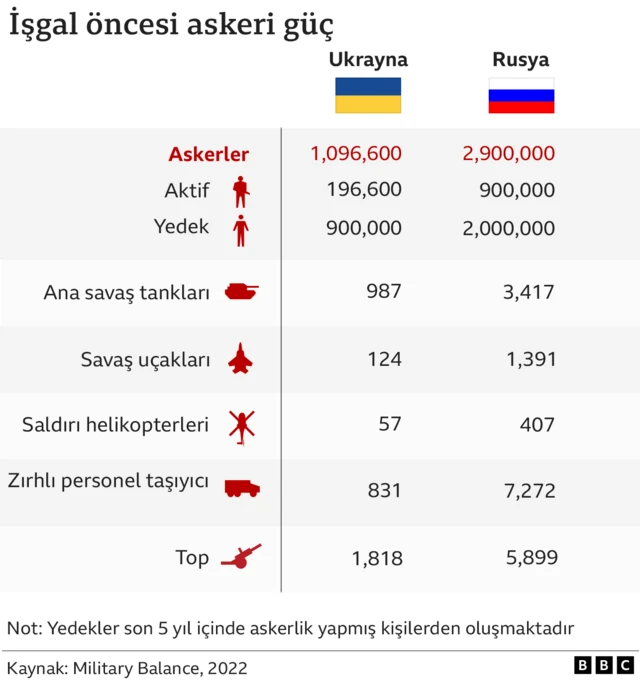 İşgal öncesi askeri güç

| | Ukrayna | Rusya |
|---|---|---|
| Askerler | 1,096,600 | 2,900,000 |
| Aktif | 196,600 | 900,000 |
| Yedek | 900,000 | 2,000,000 |
| Ana savaş tankları | 987 | 3,417 |
| Savaş uçakları | 124 | 1,391 |
| Saldırı helikopterleri | 57 | 407 |
| Zırhlı personel taşıyıcı | 831 | 7,272 |
| Top | 1,818 | 5,899 |

Not: Yedekler son 5 yıl içinde askerlik yapmış kişilerden oluşmaktadır

Kaynak: Military Balance, 2022

BBC